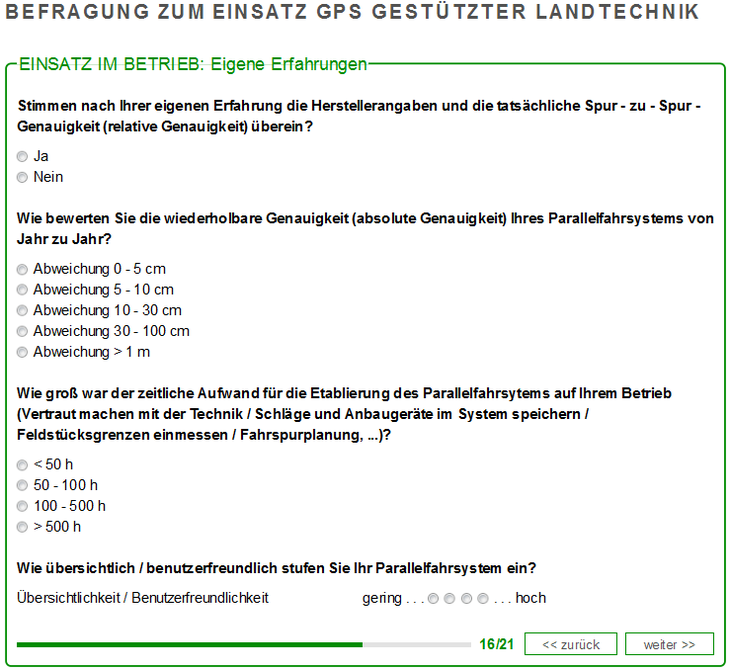 BEFRAGUNG ZUM EINSATZ GPS GESTÜTZTER LANDTECHNIK

EINSATZ IM BETRIEB: Eigene Erfahrungen

Stimmen nach Ihrer eigenen Erfahrung die Herstellerangaben und die tatsächliche Spur - zu - Spur - Genauigkeit (relative Genauigkeit) überein?

Ja
Nein

Wie bewerten Sie die wiederholbare Genauigkeit (absolute Genauigkeit) Ihres Parallelfahrsystems von Jahr zu Jahr?

Abweichung 0 - 5 cm
Abweichung 5 - 10 cm
Abweichung 10 - 30 cm
Abweichung 30 - 100 cm
Abweichung > 1 m

Wie groß war der zeitliche Aufwand für die Etablierung des Parallelfahrsytems auf Ihrem Betrieb (Vertraut machen mit der Technik / Schläge und Anbaugeräte im System speichern / Feldstücksgrenzen einmessen / Fahrspurplanung, ...)?

< 50 h
50 - 100 h
100 - 500 h
> 500 h

Wie übersichtlich / benutzerfreundlich stufen Sie Ihr Parallelfahrsystem ein?

Übersichtlichkeit / Benutzerfreundlichkeit gering . . . . . . hoch

16/21 << zurück weiter >>